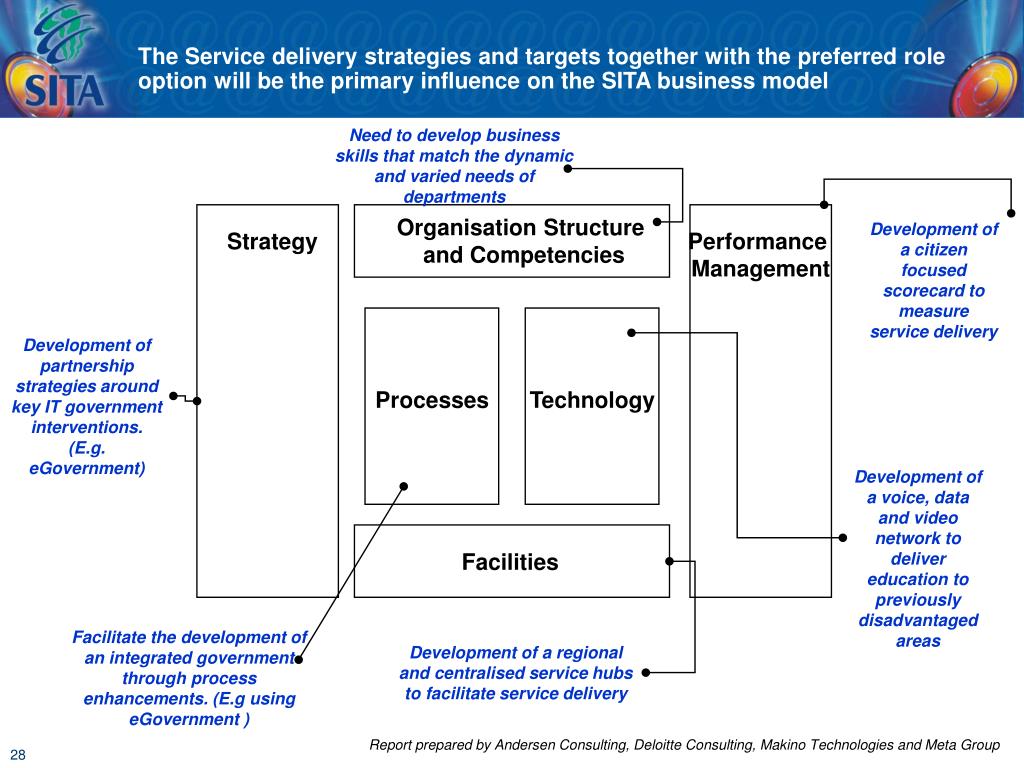 SITA

The Service delivery strategies and targets together with the preferred role option will be the primary influence on the SITA business model

Need to develop business skills that match the dynamic and varied needs of departments

Strategy

Organisation Structure and Competencies

Performance Management

Development of a citizen focused scorecard to measure service delivery

Development of partnership strategies around key IT government interventions. (E.g. eGovernment)

Processes

Technology

Development of a voice, data and video network to deliver education to previously disadvantaged areas

Facilities

Facilitate the development of an integrated government through process enhancements. (E.g using eGovernment )

Development of a regional and centralised service hubs to facilitate service delivery

28

Report prepared by Andersen Consulting, Deloitte Consulting, Makino Technologies and Meta Group